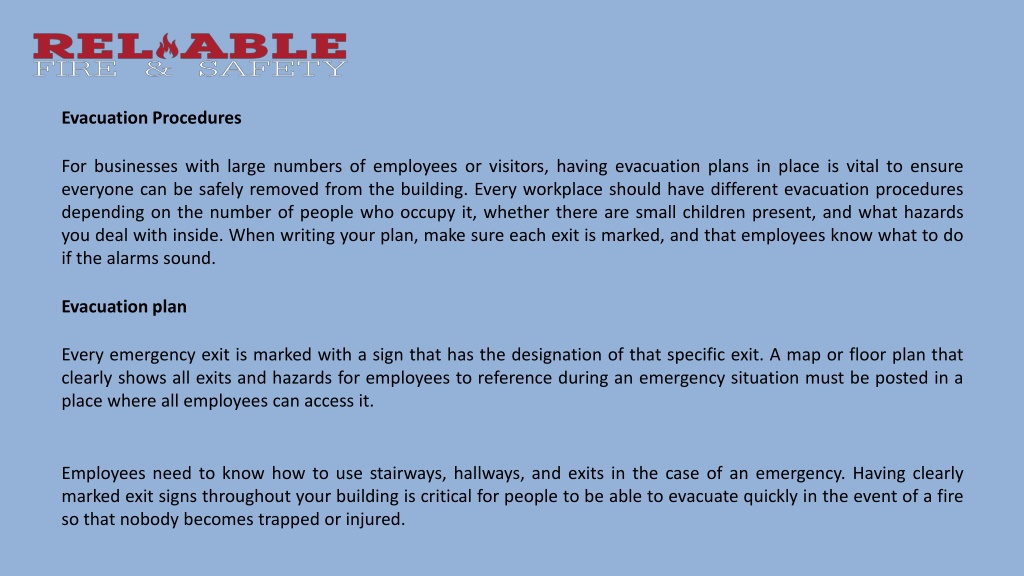 RELIABLE
FIRE & SAFETY

Evacuation Procedures

For businesses with large numbers of employees or visitors, having evacuation plans in place is vital to ensure everyone can be safely removed from the building. Every workplace should have different evacuation procedures depending on the number of people who occupy it, whether there are small children present, and what hazards you deal with inside. When writing your plan, make sure each exit is marked, and that employees know what to do if the alarms sound.

Evacuation plan

Every emergency exit is marked with a sign that has the designation of that specific exit. A map or floor plan that clearly shows all exits and hazards for employees to reference during an emergency situation must be posted in a place where all employees can access it.

Employees need to know how to use stairways, hallways, and exits in the case of an emergency. Having clearly marked exit signs throughout your building is critical for people to be able to evacuate quickly in the event of a fire so that nobody becomes trapped or injured.